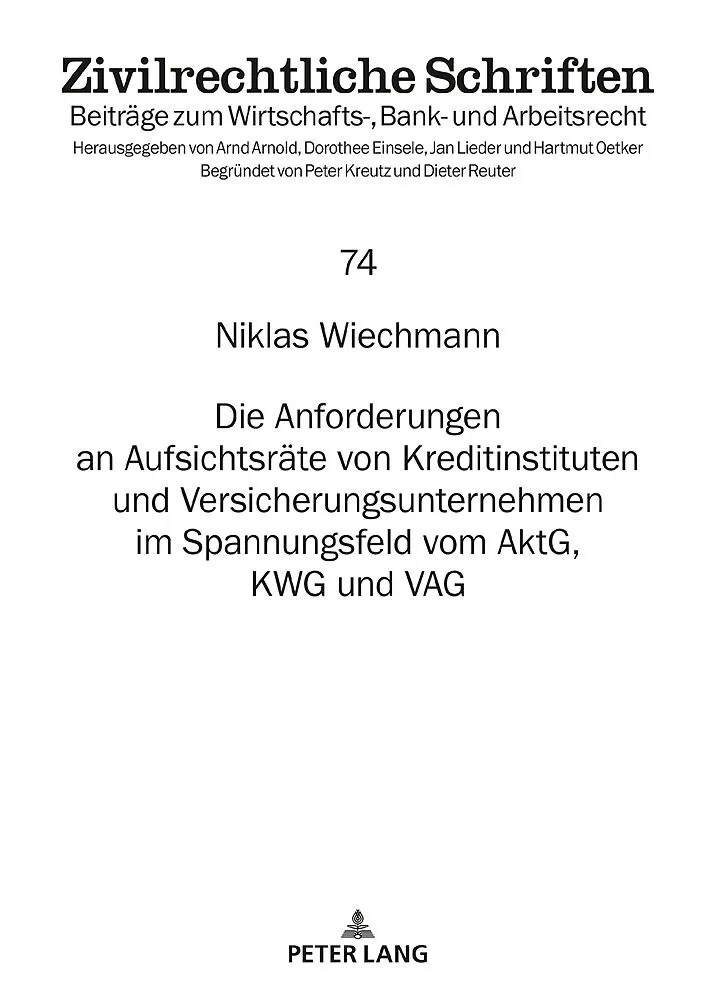 Zivilrechtliche Schriften
Beiträge zum Wirtschafts-, Bank- und Arbeitsrecht
Herausgegeben von Arnd Arnold, Dorothee Einsele, Jan Lieder und Hartmut Oetker
Begründet von Peter Kreutz und Dieter Reuter

74

Niklas Wiechmann

Die Anforderungen an Aufsichtsräte von Kreditinstituten und Versicherungsunternehmen im Spannungsfeld vom AktG, KWG und VAG

PETER LANG